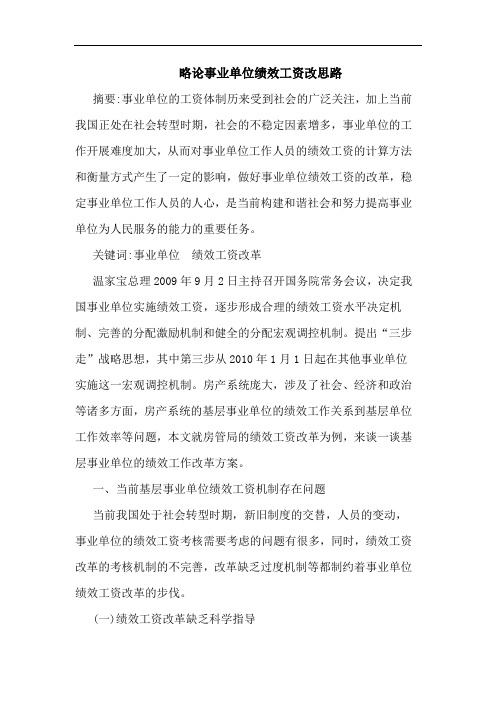 略论事业单位绩效工资改思路

摘要:事业单位的工资体制历来受到社会的广泛关注，加上当前我国正处在社会转型时期，社会的不稳定因素增多，事业单位的工作开展难度加大，从而对事业单位工作人员的绩效工资的计算方法和衡量方式产生了一定的影响，做好事业单位绩效工资的改革，稳定事业单位工作人员的人心，是当前构建和谐社会和努力提高事业单位为人民服务的能力的重要任务。

关键词:事业单位　绩效工资改革

温家宝总理2009年9月2日主持召开国务院常务会议，决定我国事业单位实施绩效工资，逐步形成合理的绩效工资水平决定机制、完善的分配激励机制和健全的分配宏观调控机制。提出“三步走”战略思想，其中第三步从2010年1月1日起在其他事业单位实施这一宏观调控机制。房产系统庞大，涉及了社会、经济和政治等诸多方面，房产系统的基层事业单位的绩效工作关系到基层单位工作效率等问题，本文就房管局的绩效工资改革为例，来谈一谈基层事业单位的绩效工作改革方案。

一、当前基层事业单位绩效工资机制存在问题

当前我国处于社会转型时期，新旧制度的交替，人员的变动，事业单位的绩效工资考核需要考虑的问题有很多，同时，绩效工资改革的考核机制的不完善，改革缺乏过度机制等都制约着事业单位绩效工资改革的步伐。

(一)绩效工资改革缺乏科学指导